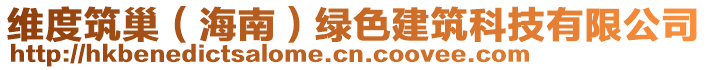 维度筑巢（海南）绿色建筑科技有限公司
http://hkbenedictsalome.cn.coovee.com